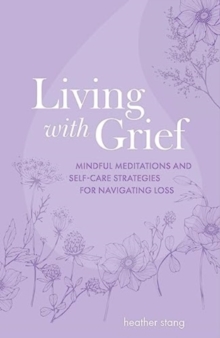 Living with Grief

MINDFUL MEDITATIONS AND SELF-CARE STRATEGIES FOR NAVIGATING LOSS

heather stang